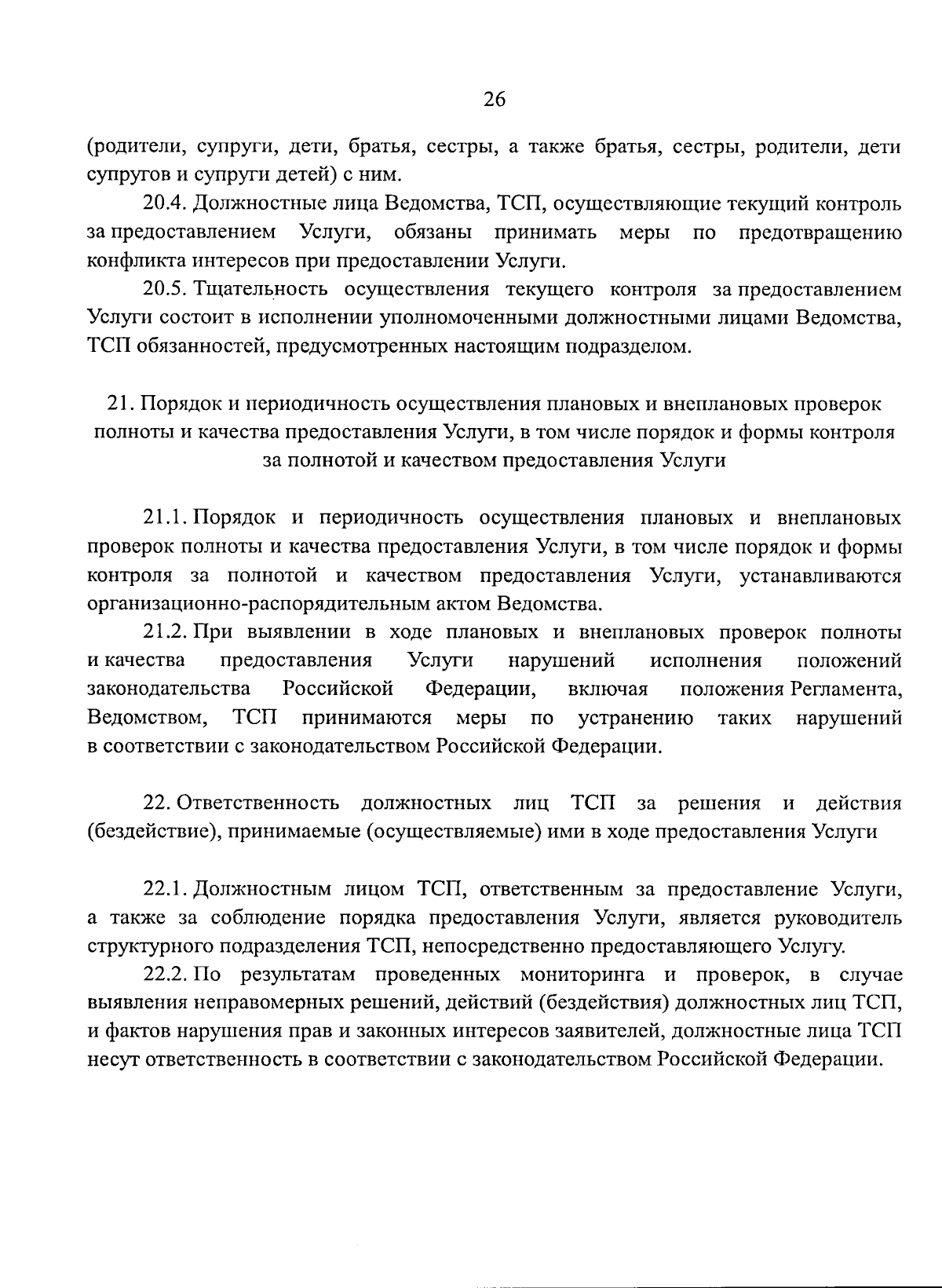 26

(родители, супруги, дети, братья, сестры, а также братья, сестры, родители, дети супругов и супруги детей) с ним.

20.4. Должностные лица Ведомства, ТСП, осуществляющие текущий контроль за предоставлением Услуги, обязаны принимать меры по предотвращению конфликта интересов при предоставлении Услуги.

20.5. Тщательность осуществления текущего контроля за предоставлением Услуги состоит в исполнении уполномоченными должностными лицами Ведомства, ТСП обязанностей, предусмотренных настоящим подразделом.

21. Порядок и периодичность осуществления плановых и внеплановых проверок полноты и качества предоставления Услуги, в том числе порядок и формы контроля за полнотой и качеством предоставления Услуги

21.1. Порядок и периодичность осуществления плановых и внеплановых проверок полноты и качества предоставления Услуги, в том числе порядок и формы контроля за полнотой и качеством предоставления Услуги, устанавливаются организационно-распорядительным актом Ведомства.

21.2. При выявлении в ходе плановых и внеплановых проверок полноты и качества предоставления Услуги нарушений исполнения положений законодательства Российской Федерации, включая положения Регламента, Ведомством, ТСП принимаются меры по устранению таких нарушений в соответствии с законодательством Российской Федерации.

22. Ответственность должностных лиц ТСП за решения и действия (бездействие), принимаемые (осуществляемые) ими в ходе предоставления Услуги

22.1. Должностным лицом ТСП, ответственным за предоставление Услуги, а также за соблюдение порядка предоставления Услуги, является руководитель структурного подразделения ТСП, непосредственно предоставляющего Услугу.

22.2. По результатам проведенных мониторинга и проверок, в случае выявления неправомерных решений, действий (бездействия) должностных лиц ТСП, и фактов нарушения прав и законных интересов заявителей, должностные лица ТСП несут ответственность в соответствии с законодательством Российской Федерации.